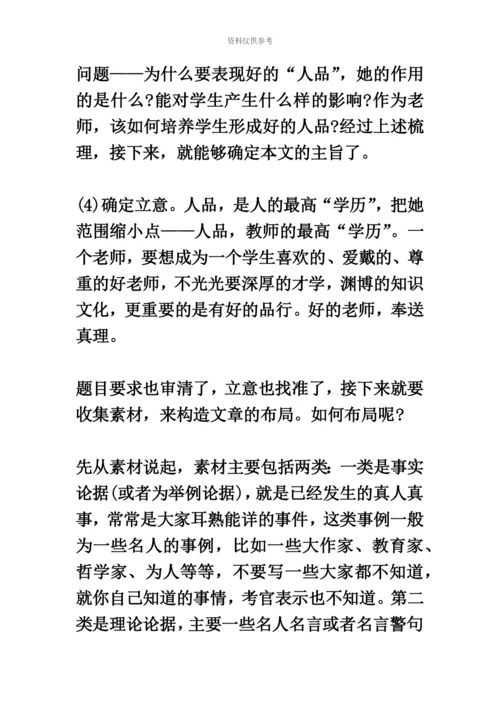 资料仅供参考

问题——为什么要表现好的“人品”，她的作用的是什么?能对学生产生什么样的影响?作为老师，该如何培养学生形成好的人品?经过上述梳理，接下来，就能够确定本文的主旨了。

(4)确定立意。人品，是人的最高“学历”，把她范围缩小点——人品，教师的最高“学历”。一个老师，要想成为一个学生喜欢的、爱戴的、尊重的好老师，不光光要深厚的才学，渊博的知识文化，更重要的是有好的品行。好的老师，奉送真理。

题目要求也审清了，立意也找准了，接下来就要收集素材，来构造文章的布局。如何布局呢?

先从素材说起，素材主要包括两类：一类是事实论据(或者为举例论据)，就是已经发生的真人真事，常常是大家耳熟能详的事件，这类事例一般为一些名人的事例，比如一些大作家、教育家、哲学家、为人等等，不要写一些大家都不知道，就你自己知道的事情，考官表示也不知道。第二类是理论论据，主要一些名人名言或者名言警句